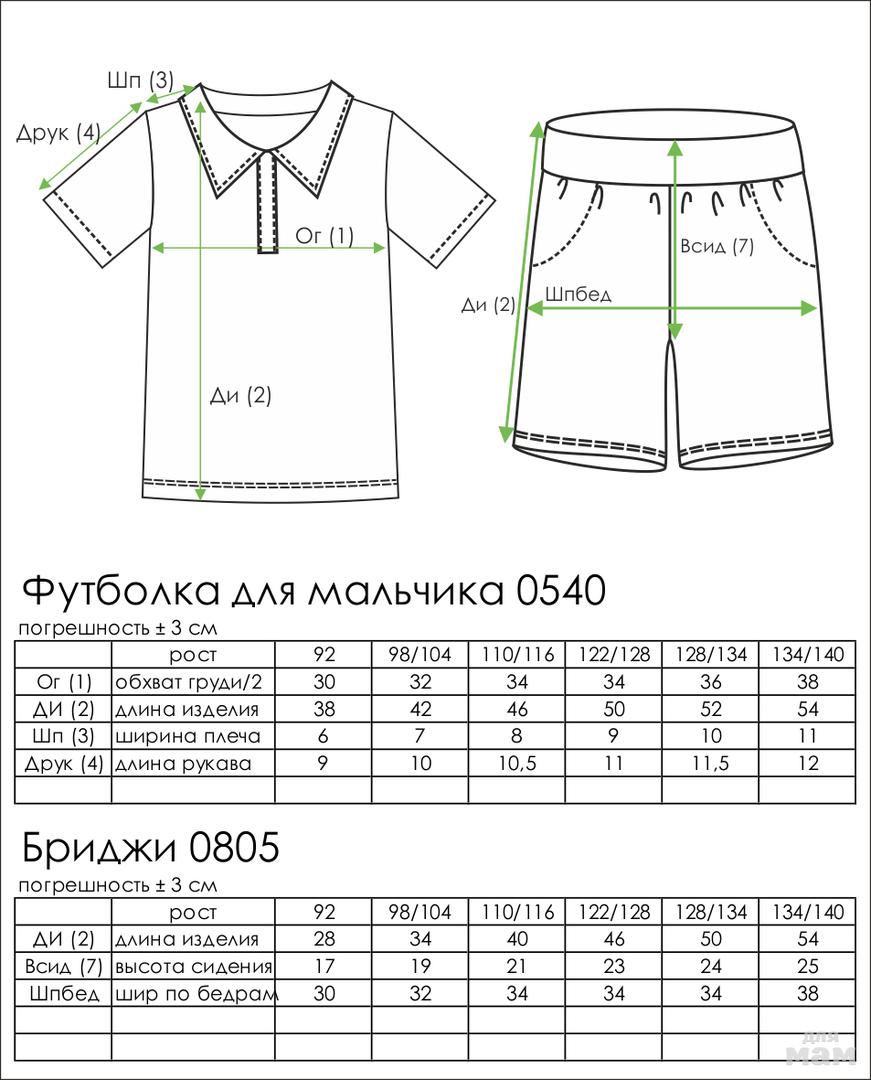 Шп (3)
Друк (4)
Ог (1)
Ди (2)
Всид (7)
Ди (2)
Шпбед

Футболка для мальчика 0540
погрешность ± 3 см

| | рост | 92 | 98/104 | 110/116 | 122/128 | 128/134 | 134/140 |
|---|---|---|---|---|---|---|---|
| Ог (1) | обхват груди/2 | 30 | 32 | 34 | 34 | 36 | 38 |
| ДИ (2) | длина изделия | 38 | 42 | 46 | 50 | 52 | 54 |
| Шп (3) | ширина плеча | 6 | 7 | 8 | 9 | 10 | 11 |
| Друк (4) | длина рукава | 9 | 10 | 10,5 | 11 | 11,5 | 12 |
| | | | | | | | |

Бриджи 0805
погрешность ± 3 см

| | рост | 92 | 98/104 | 110/116 | 122/128 | 128/134 | 134/140 |
|---|---|---|---|---|---|---|---|
| ДИ (2) | длина изделия | 28 | 34 | 40 | 46 | 50 | 54 |
| Всид (7) | высота сидения | 17 | 19 | 21 | 23 | 24 | 25 |
| Шпбед | шир по бедрам | 30 | 32 | 34 | 34 | 34 | 38 |
| | | | | | | | |
| | | | | | | | |

для мам